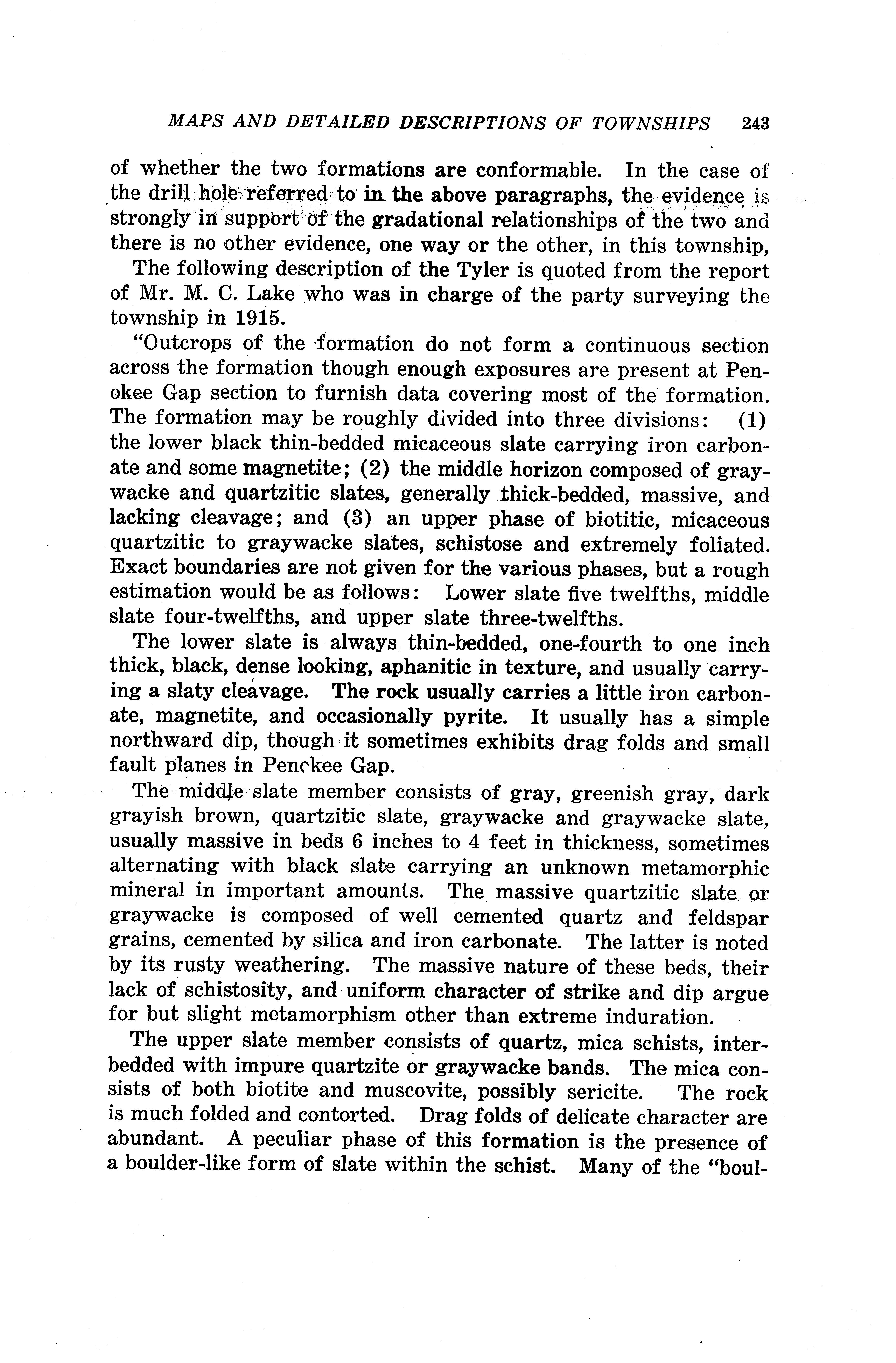 MAPS AND DETAILED DESCRIPTIONS OF TOWNSHIPS 243

of whether the two formations are conformable. In the case of the drill hole referred to in the above paragraphs, the evidence is strongly in support of the gradational relationships of the two and there is no other evidence, one way or the other, in this township,

The following description of the Tyler is quoted from the report of Mr. M. C. Lake who was in charge of the party surveying the township in 1915.

"Outcrops of the formation do not form a continuous section across the formation though enough exposures are present at Penokee Gap section to furnish data covering most of the formation. The formation may be roughly divided into three divisions: (1) the lower black thin-bedded micaceous slate carrying iron carbonate and some magnetite; (2) the middle horizon composed of graywacke and quartzitic slates, generally thick-bedded, massive, and lacking cleavage; and (3) an upper phase of biotitic, micaceous quartzitic to graywacke slates, schistose and extremely foliated. Exact boundaries are not given for the various phases, but a rough estimation would be as follows: Lower slate five twelfths, middle slate four-twelfths, and upper slate three-twelfths.

The lower slate is always thin-bedded, one-fourth to one inch thick, black, dense looking, aphanitic in texture, and usually carrying a slaty cleavage. The rock usually carries a little iron carbonate, magnetite, and occasionally pyrite. It usually has a simple northward dip, though it sometimes exhibits drag folds and small fault planes in Penokee Gap.

The middle slate member consists of gray, greenish gray, dark grayish brown, quartzitic slate, graywacke and graywacke slate, usually massive in beds 6 inches to 4 feet in thickness, sometimes alternating with black slate carrying an unknown metamorphic mineral in important amounts. The massive quartzitic slate or graywacke is composed of well cemented quartz and feldspar grains, cemented by silica and iron carbonate. The latter is noted by its rusty weathering. The massive nature of these beds, their lack of schistosity, and uniform character of strike and dip argue for but slight metamorphism other than extreme induration.

The upper slate member consists of quartz, mica schists, interbedded with impure quartzite or graywacke bands. The mica consists of both biotite and muscovite, possibly sericite. The rock is much folded and contorted. Drag folds of delicate character are abundant. A peculiar phase of this formation is the presence of a boulder-like form of slate within the schist. Many of the "boul-